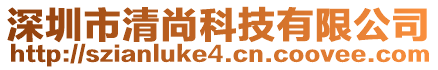 深圳市清尚科技有限公司
http://szianluke4.cn.coovee.com